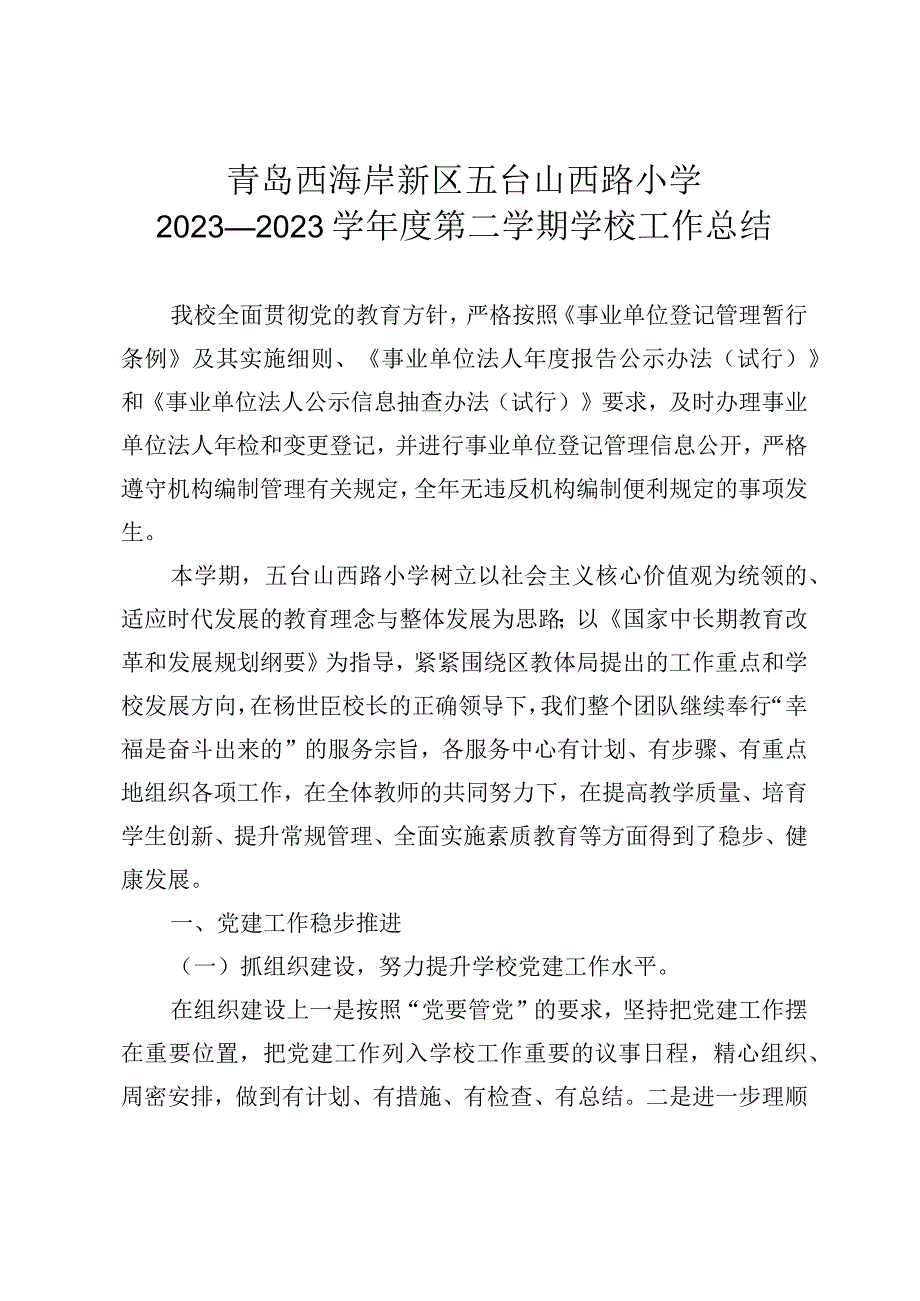 青岛西海岸新区五台山西路小学
2023—2023学年度第二学期学校工作总结

我校全面贯彻党的教育方针，严格按照《事业单位登记管理暂行条例》及其实施细则、《事业单位法人年度报告公示办法（试行）》和《事业单位法人公示信息抽查办法（试行）》要求，及时办理事业单位法人年检和变更登记，并进行事业单位登记管理信息公开，严格遵守机构编制管理有关规定，全年无违反机构编制便利规定的事项发生。

本学期，五台山西路小学树立以社会主义核心价值观为统领的、适应时代发展的教育理念与整体发展为思路;以《国家中长期教育改革和发展规划纲要》为指导，紧紧围绕区教体局提出的工作重点和学校发展方向，在杨世臣校长的正确领导下，我们整个团队继续奉行“幸福是奋斗出来的”的服务宗旨，各服务中心有计划、有步骤、有重点地组织各项工作，在全体教师的共同努力下，在提高教学质量、培育学生创新、提升常规管理、全面实施素质教育等方面得到了稳步、健康发展。

一、党建工作稳步推进

（一）抓组织建设，努力提升学校党建工作水平。

在组织建设上一是按照“党要管党”的要求，坚持把党建工作摆在重要位置，把党建工作列入学校工作重要的议事日程，精心组织、周密安排，做到有计划、有措施、有检查、有总结。二是进一步理顺